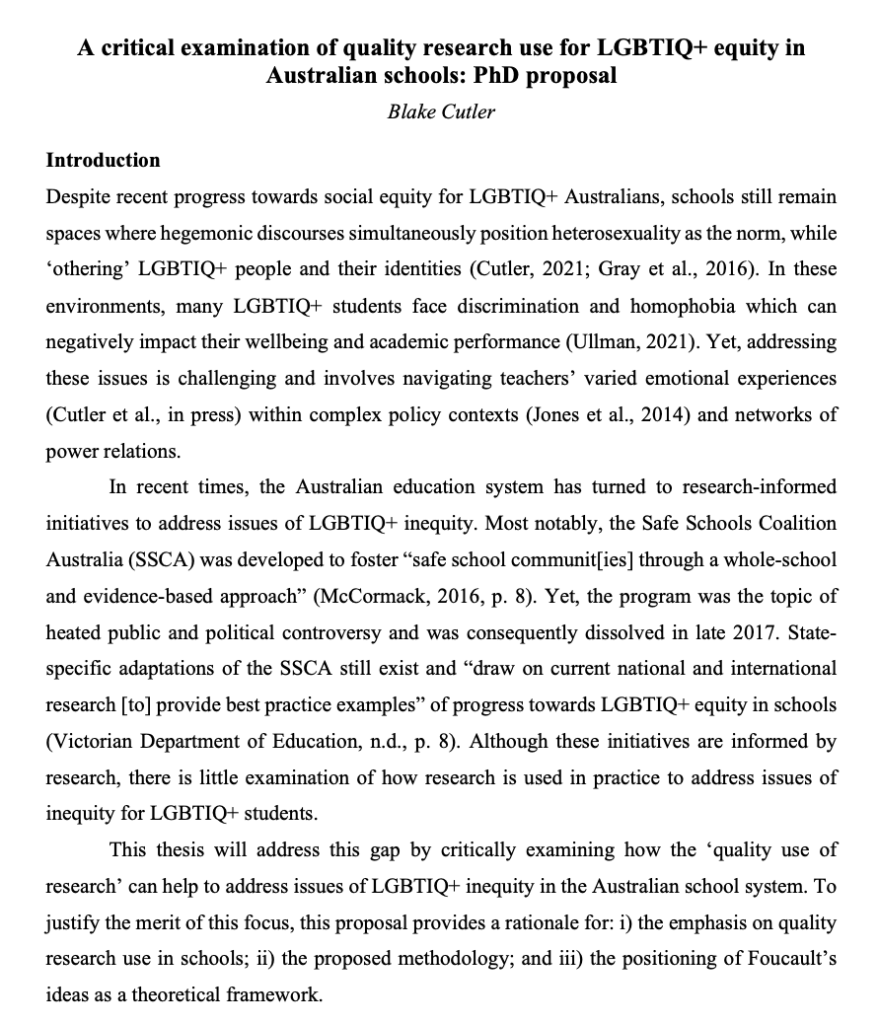 A critical examination of quality research use for LGBTIQ+ equity in Australian schools: PhD proposal

Blake Cutler

Introduction

Despite recent progress towards social equity for LGBTIQ+ Australians, schools still remain spaces where hegemonic discourses simultaneously position heterosexuality as the norm, while 'othering' LGBTIQ+ people and their identities (Cutler, 2021; Gray et al., 2016). In these environments, many LGBTIQ+ students face discrimination and homophobia which can negatively impact their wellbeing and academic performance (Ullman, 2021). Yet, addressing these issues is challenging and involves navigating teachers' varied emotional experiences (Cutler et al., in press) within complex policy contexts (Jones et al., 2014) and networks of power relations.

In recent times, the Australian education system has turned to research-informed initiatives to address issues of LGBTIQ+ inequity. Most notably, the Safe Schools Coalition Australia (SSCA) was developed to foster "safe school communit[ies] through a whole-school and evidence-based approach" (McCormack, 2016, p. 8). Yet, the program was the topic of heated public and political controversy and was consequently dissolved in late 2017. State-specific adaptations of the SSCA still exist and "draw on current national and international research [to] provide best practice examples" of progress towards LGBTIQ+ equity in schools (Victorian Department of Education, n.d., p. 8). Although these initiatives are informed by research, there is little examination of how research is used in practice to address issues of inequity for LGBTIQ+ students.

This thesis will address this gap by critically examining how the 'quality use of research' can help to address issues of LGBTIQ+ inequity in the Australian school system. To justify the merit of this focus, this proposal provides a rationale for: i) the emphasis on quality research use in schools; ii) the proposed methodology; and iii) the positioning of Foucault's ideas as a theoretical framework.